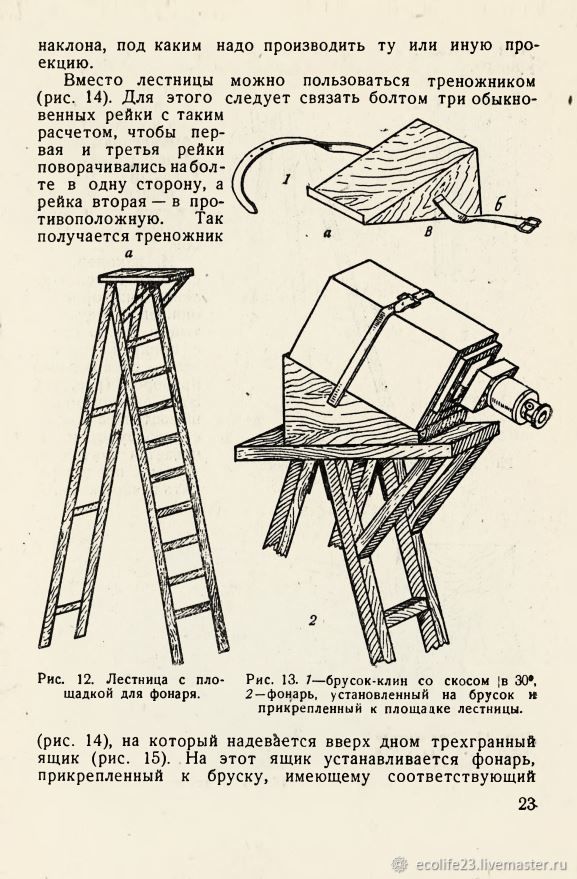 наклона, под каким надо производить ту или иную проекцию.

Вместо лестницы можно пользоваться треножником (рис. 14). Для этого следует связать болтом три обыкновенных рейки с таким расчетом, чтобы первая и третья рейки поворачивались на болте в одну сторону, а рейка вторая — в противоположную. Так получается треножник

1

а

в

б

а

2

Рис. 12. Лестница с площадкой для фонаря.

Рис. 13. 1—брусок-клин со скосом в 30°, 2—фонарь, установленный на брусок и прикрепленный к площадке лестницы.

(рис. 14), на который надевается вверх дном трехгранный ящик (рис. 15). На этот ящик устанавливается фонарь, прикрепленный к бруску, имеющему соответствующий

23

ecolife23.livemaster.ru